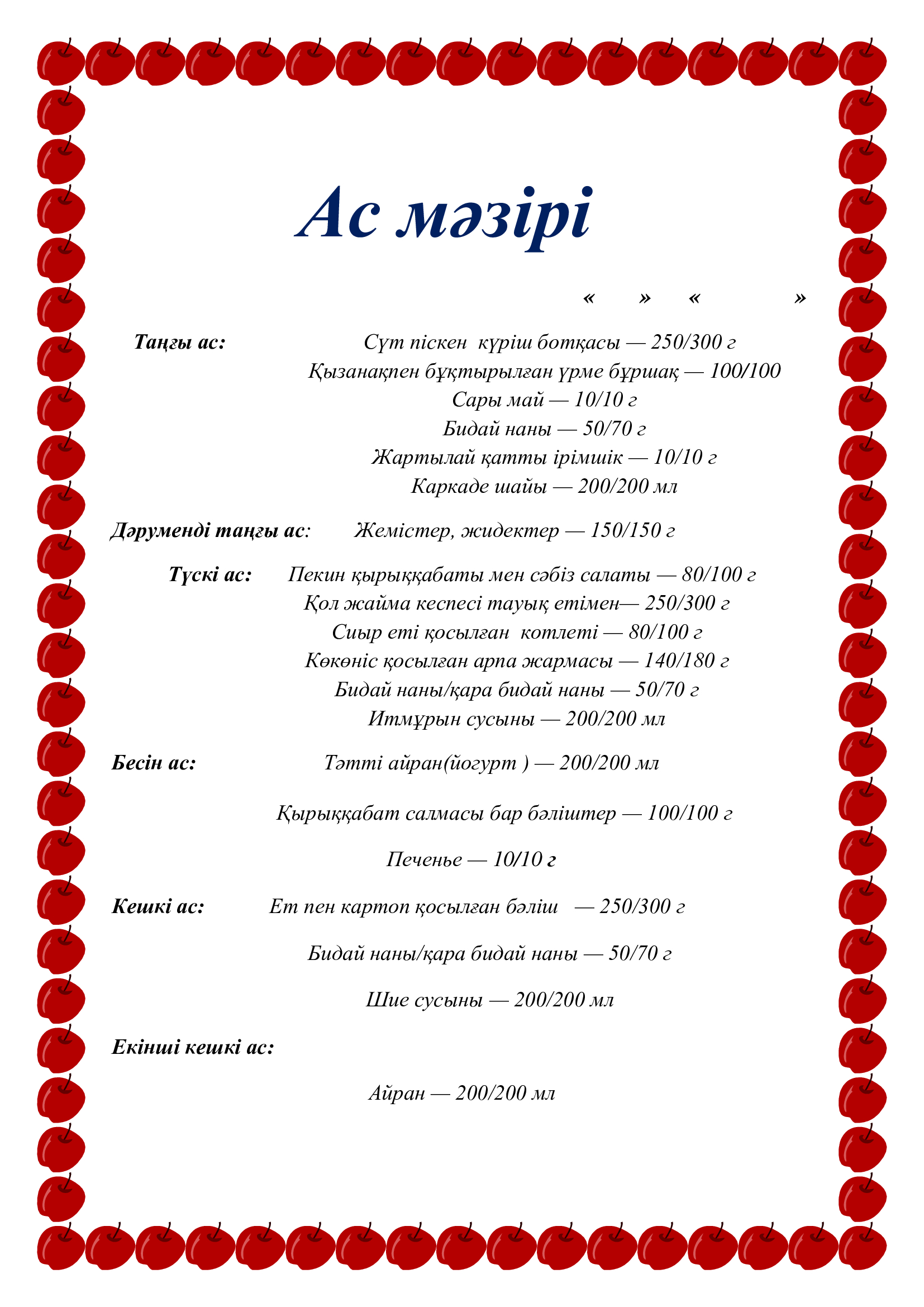 Ас мәзірі

« » « »

Таңғы ас: Сүт піскен күріш ботқасы — 250/300 г
Қызанақпен бұқтырылған үрме бұршақ — 100/100
Сары май — 10/10 г
Бидай наны — 50/70 г
Жартылай қатты ірімшік — 10/10 г
Каркаде шайы — 200/200 мл

Дәруменді таңғы ас: Жемістер, жидектер — 150/150 г

Түскі ас: Пекин қырыққабаты мен сәбіз салаты — 80/100 г
Қол жайма кеспесі тауық етімен— 250/300 г
Сиыр еті қосылған котлеті — 80/100 г
Көкөніс қосылған арпа жармасы — 140/180 г
Бидай наны/қара бидай наны — 50/70 г
Итмұрын сусыны — 200/200 мл

Бесін ас: Тәтті айран(йогурт ) — 200/200 мл

Қырыққабат салмасы бар бәліштер — 100/100 г

Печенье — 10/10 г

Кешкі ас: Ет пен картоп қосылған бәліш — 250/300 г

Бидай наны/қара бидай наны — 50/70 г

Шие сусыны — 200/200 мл

Екінші кешкі ас:

Айран — 200/200 мл